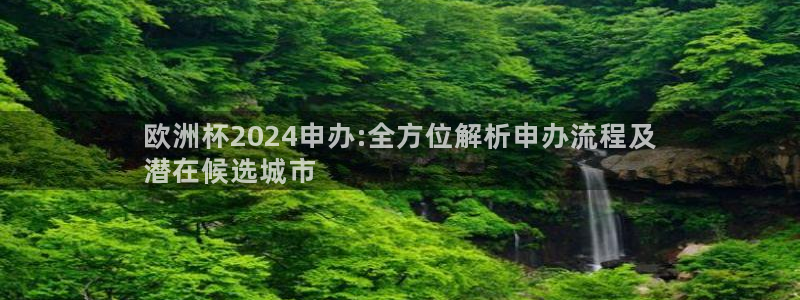 欧洲杯2024申办:全方位解析申办流程及潜在候选城市